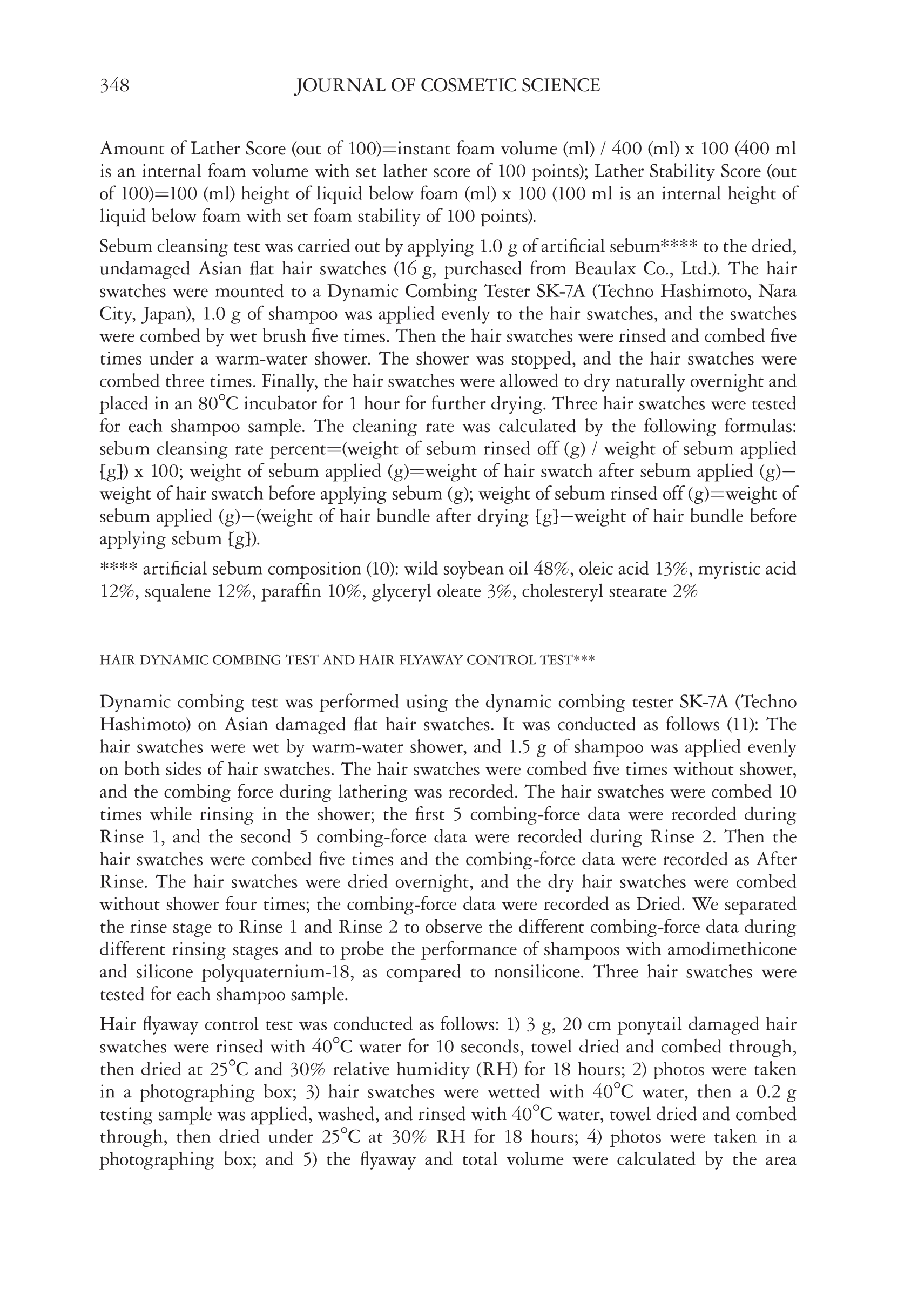 348 JOURNAL OF COSMETIC SCIENCE

Amount of Lather Score (out of 100)=instant foam volume (ml) / 400 (ml) x 100 (400 ml is an internal foam volume with set lather score of 100 points); Lather Stability Score (out of 100)=100 (ml) height of liquid below foam (ml) x 100 (100 ml is an internal height of liquid below foam with set foam stability of 100 points).

Sebum cleansing test was carried out by applying 1.0 g of artificial sebum**** to the dried, undamaged Asian flat hair swatches (16 g, purchased from Beaulax Co., Ltd.). The hair swatches were mounted to a Dynamic Combing Tester SK-7A (Techno Hashimoto, Nara City, Japan), 1.0 g of shampoo was applied evenly to the hair swatches, and the swatches were combed by wet brush five times. Then the hair swatches were rinsed and combed five times under a warm-water shower. The shower was stopped, and the hair swatches were combed three times. Finally, the hair swatches were allowed to dry naturally overnight and placed in an 80°C incubator for 1 hour for further drying. Three hair swatches were tested for each shampoo sample. The cleaning rate was calculated by the following formulas: sebum cleansing rate percent=(weight of sebum rinsed off (g) / weight of sebum applied [g]) x 100; weight of sebum applied (g)=weight of hair swatch after sebum applied (g)−weight of hair swatch before applying sebum (g); weight of sebum rinsed off (g)=weight of sebum applied (g)−(weight of hair bundle after drying [g]−weight of hair bundle before applying sebum [g]).

**** artificial sebum composition (10): wild soybean oil 48%, oleic acid 13%, myristic acid 12%, squalene 12%, paraffin 10%, glyceryl oleate 3%, cholesteryl stearate 2%

HAIR DYNAMIC COMBING TEST AND HAIR FLYAWAY CONTROL TEST***

Dynamic combing test was performed using the dynamic combing tester SK-7A (Techno Hashimoto) on Asian damaged flat hair swatches. It was conducted as follows (11): The hair swatches were wet by warm-water shower, and 1.5 g of shampoo was applied evenly on both sides of hair swatches. The hair swatches were combed five times without shower, and the combing force during lathering was recorded. The hair swatches were combed 10 times while rinsing in the shower; the first 5 combing-force data were recorded during Rinse 1, and the second 5 combing-force data were recorded during Rinse 2. Then the hair swatches were combed five times and the combing-force data were recorded as After Rinse. The hair swatches were dried overnight, and the dry hair swatches were combed without shower four times; the combing-force data were recorded as Dried. We separated the rinse stage to Rinse 1 and Rinse 2 to observe the different combing-force data during different rinsing stages and to probe the performance of shampoos with amodimethicone and silicone polyquaternium-18, as compared to nonsilicone. Three hair swatches were tested for each shampoo sample.

Hair flyaway control test was conducted as follows: 1) 3 g, 20 cm ponytail damaged hair swatches were rinsed with 40°C water for 10 seconds, towel dried and combed through, then dried at 25°C and 30% relative humidity (RH) for 18 hours; 2) photos were taken in a photographing box; 3) hair swatches were wetted with 40°C water, then a 0.2 g testing sample was applied, washed, and rinsed with 40°C water, towel dried and combed through, then dried under 25°C at 30% RH for 18 hours; 4) photos were taken in a photographing box; and 5) the flyaway and total volume were calculated by the area